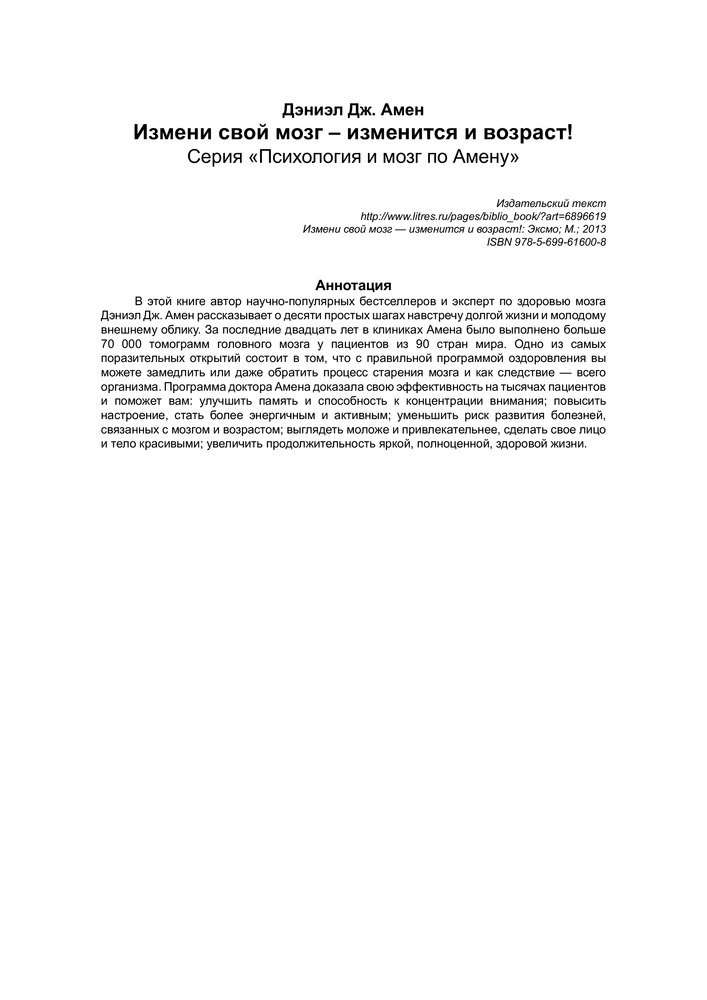 Дэниэл Дж. Амен
Измени свой мозг – изменится и возраст!
Серия «Психология и мозг по Амену»

Издательский текст
http://www.litres.ru/pages/biblio_book/?art=6896619
Измени свой мозг — изменится и возраст!: Эксмо; М.; 2013
ISBN 978-5-699-61600-8

Аннотация

В этой книге автор научно-популярных бестселлеров и эксперт по здоровью мозга Дэниэл Дж. Амен рассказывает о десяти простых шагах навстречу долгой жизни и молодому внешнему облику. За последние двадцать лет в клиниках Амена было выполнено больше 70 000 томограмм головного мозга у пациентов из 90 стран мира. Одно из самых поразительных открытий состоит в том, что с правильной программой оздоровления вы можете замедлить или даже обратить процесс старения мозга и как следствие — всего организма. Программа доктора Амена доказала свою эффективность на тысячах пациентов и поможет вам: улучшить память и способность к концентрации внимания; повысить настроение, стать более энергичным и активным; уменьшить риск развития болезней, связанных с мозгом и возрастом; выглядеть моложе и привлекательнее, сделать свое лицо и тело красивыми; увеличить продолжительность яркой, полноценной, здоровой жизни.